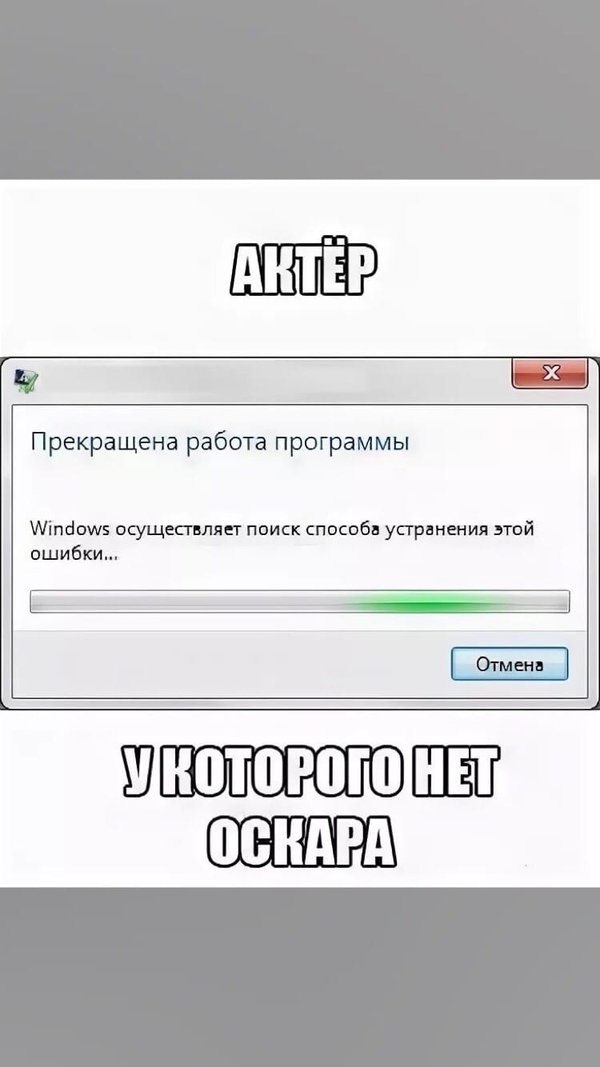 АКТЁР

Прекращена работа программы

Windows осуществляет поиск способа устранения этой ошибки...

Отмена

У КОТОРОГО НЕТ ОСКАРА